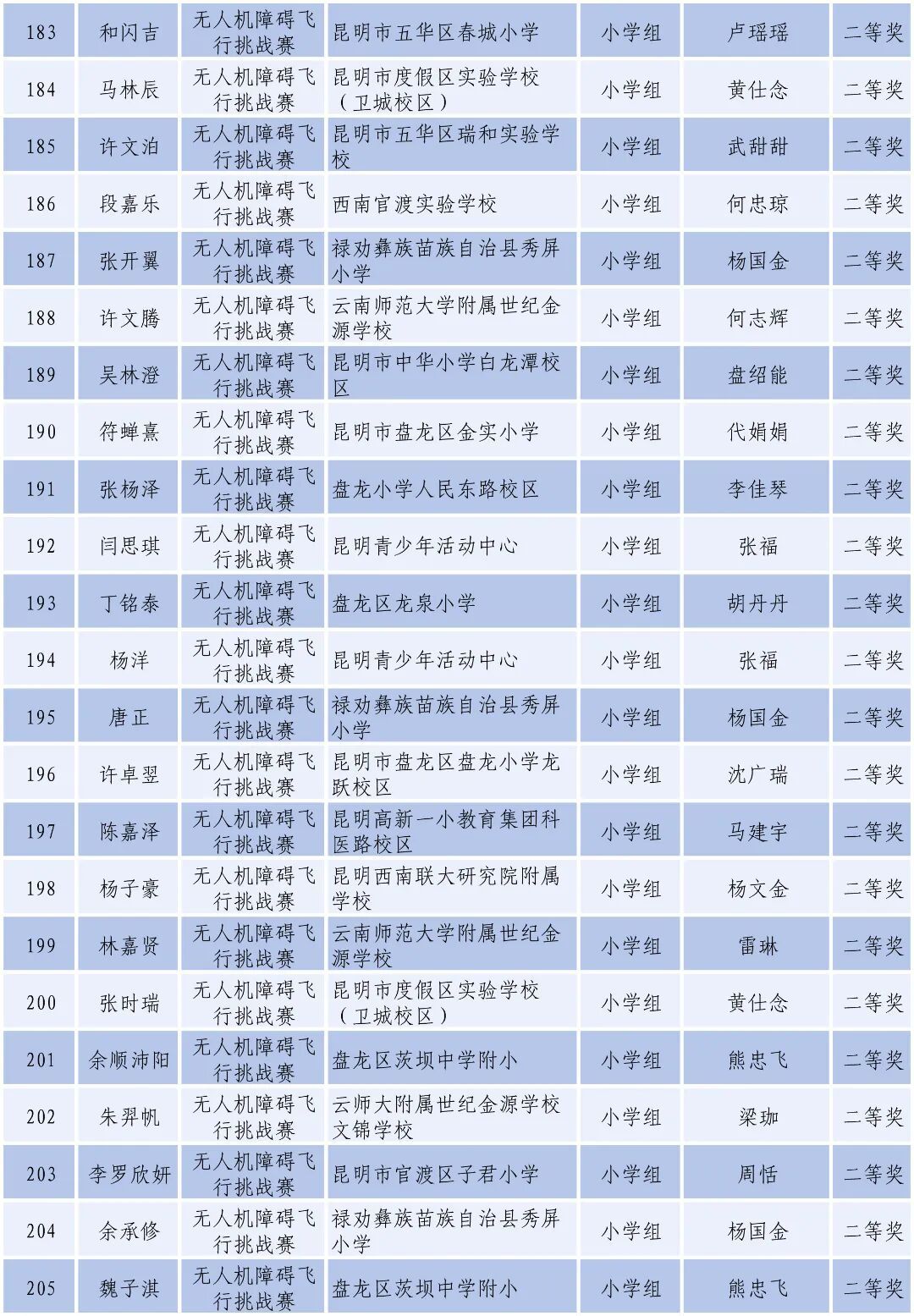 | 183 | 和闪吉 | 无人机障碍飞行挑战赛 | 昆明市五华区春城小学 | 小学组 | 卢瑶瑶 | 二等奖 |
|---|---|---|---|---|---|---|
| 184 | 马林辰 | 无人机障碍飞行挑战赛 | 昆明市度假区实验学校（卫城校区） | 小学组 | 黄仕念 | 二等奖 |
| 185 | 许文泊 | 无人机障碍飞行挑战赛 | 昆明市五华区瑞和实验学校 | 小学组 | 武甜甜 | 二等奖 |
| 186 | 段嘉乐 | 无人机障碍飞行挑战赛 | 西南官渡实验学校 | 小学组 | 何忠琼 | 二等奖 |
| 187 | 张开翼 | 无人机障碍飞行挑战赛 | 禄劝彝族苗族自治县秀屏小学 | 小学组 | 杨国金 | 二等奖 |
| 188 | 许文腾 | 无人机障碍飞行挑战赛 | 云南师范大学附属世纪金源学校 | 小学组 | 何志辉 | 二等奖 |
| 189 | 吴林澄 | 无人机障碍飞行挑战赛 | 昆明市中华小学白龙潭校区 | 小学组 | 盘绍能 | 二等奖 |
| 190 | 符蝉熹 | 无人机障碍飞行挑战赛 | 昆明市盘龙区金实小学 | 小学组 | 代娟娟 | 二等奖 |
| 191 | 张杨泽 | 无人机障碍飞行挑战赛 | 盘龙小学人民东路校区 | 小学组 | 李佳琴 | 二等奖 |
| 192 | 闫思琪 | 无人机障碍飞行挑战赛 | 昆明青少年活动中心 | 小学组 | 张福 | 二等奖 |
| 193 | 丁铭泰 | 无人机障碍飞行挑战赛 | 盘龙区龙泉小学 | 小学组 | 胡丹丹 | 二等奖 |
| 194 | 杨洋 | 无人机障碍飞行挑战赛 | 昆明青少年活动中心 | 小学组 | 张福 | 二等奖 |
| 195 | 唐正 | 无人机障碍飞行挑战赛 | 禄劝彝族苗族自治县秀屏小学 | 小学组 | 杨国金 | 二等奖 |
| 196 | 许卓翌 | 无人机障碍飞行挑战赛 | 昆明市盘龙区盘龙小学龙跃校区 | 小学组 | 沈广瑞 | 二等奖 |
| 197 | 陈嘉泽 | 无人机障碍飞行挑战赛 | 昆明高新一小教育集团科医路校区 | 小学组 | 马建宇 | 二等奖 |
| 198 | 杨子豪 | 无人机障碍飞行挑战赛 | 昆明西南联大研究院附属学校 | 小学组 | 杨文金 | 二等奖 |
| 199 | 林嘉贤 | 无人机障碍飞行挑战赛 | 云南师范大学附属世纪金源学校 | 小学组 | 雷琳 | 二等奖 |
| 200 | 张时瑞 | 无人机障碍飞行挑战赛 | 昆明市度假区实验学校（卫城校区） | 小学组 | 黄仕念 | 二等奖 |
| 201 | 余顺沛阳 | 无人机障碍飞行挑战赛 | 盘龙区茨坝中学附小 | 小学组 | 熊忠飞 | 二等奖 |
| 202 | 朱羿帆 | 无人机障碍飞行挑战赛 | 云师大附属世纪金源学校文锦学校 | 小学组 | 梁珈 | 二等奖 |
| 203 | 李罗欣妍 | 无人机障碍飞行挑战赛 | 昆明市官渡区子君小学 | 小学组 | 周恬 | 二等奖 |
| 204 | 余承修 | 无人机障碍飞行挑战赛 | 禄劝彝族苗族自治县秀屏小学 | 小学组 | 杨国金 | 二等奖 |
| 205 | 魏子淇 | 无人机障碍飞行挑战赛 | 盘龙区茨坝中学附小 | 小学组 | 熊忠飞 | 二等奖 |